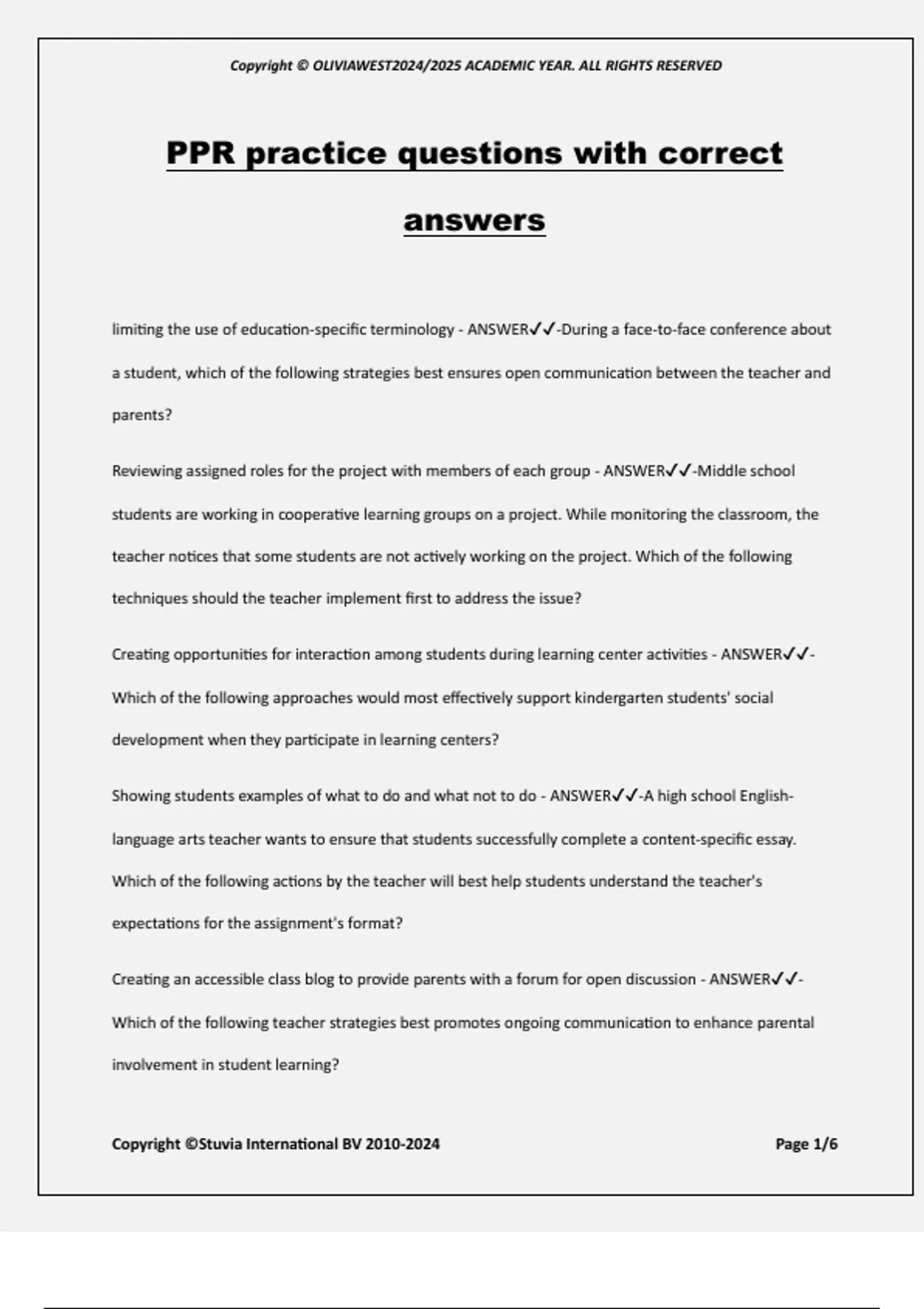 Copyright © OLIVIAWEST2024/2025 ACADEMIC YEAR. ALL RIGHTS RESERVED

PPR practice questions with correct answers

limiting the use of education-specific terminology - ANSWER✓✓-During a face-to-face conference about a student, which of the following strategies best ensures open communication between the teacher and parents?

Reviewing assigned roles for the project with members of each group - ANSWER✓✓-Middle school students are working in cooperative learning groups on a project. While monitoring the classroom, the teacher notices that some students are not actively working on the project. Which of the following techniques should the teacher implement first to address the issue?

Creating opportunities for interaction among students during learning center activities - ANSWER✓✓-Which of the following approaches would most effectively support kindergarten students' social development when they participate in learning centers?

Showing students examples of what to do and what not to do - ANSWER✓✓-A high school English-language arts teacher wants to ensure that students successfully complete a content-specific essay. Which of the following actions by the teacher will best help students understand the teacher's expectations for the assignment's format?

Creating an accessible class blog to provide parents with a forum for open discussion - ANSWER✓✓-Which of the following teacher strategies best promotes ongoing communication to enhance parental involvement in student learning?

Copyright ©Stuvia International BV 2010-2024

Page 1/6